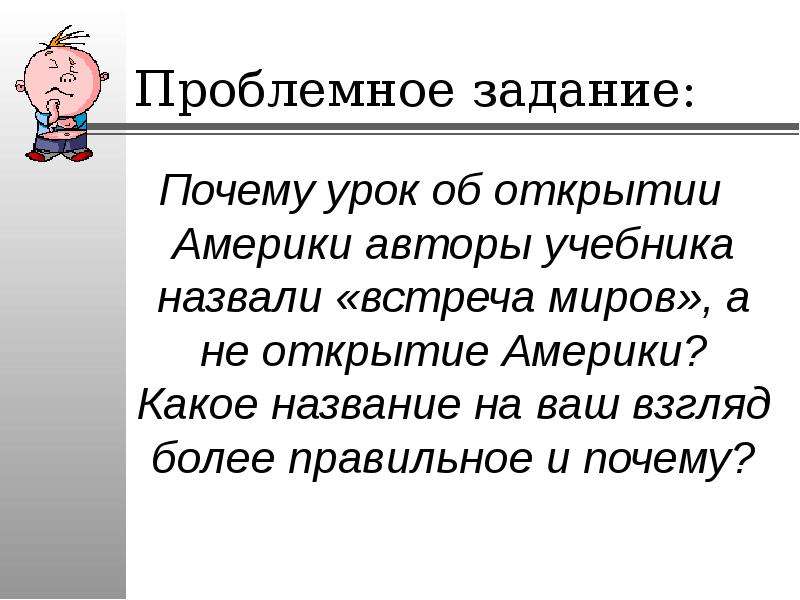 Проблемное задание:

Почему урок об открытии Америки авторы учебника назвали «встреча миров», а не открытие Америки? Какое название на ваш взгляд более правильное и почему?